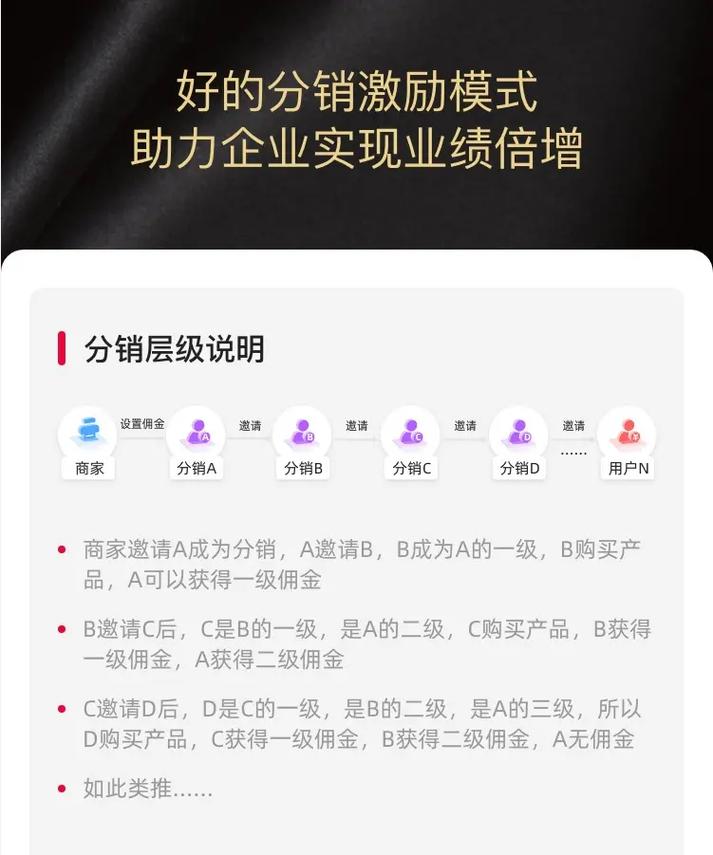 好的分销激励模式
助力企业实现业绩倍增

分销层级说明

商家 设置佣金 分销A 邀请 分销B 邀请 分销C 邀请 分销D 邀请 …… 用户N

• 商家邀请A成为分销，A邀请B，B成为A的一级，B购买产品，A可以获得一级佣金

• B邀请C后，C是B的一级，是A的二级，C购买产品，B获得一级佣金，A获得二级佣金

• C邀请D后，D是C的一级，是B的二级，是A的三级，所以D购买产品，C获得一级佣金，B获得二级佣金，A无佣金

• 如此类推......